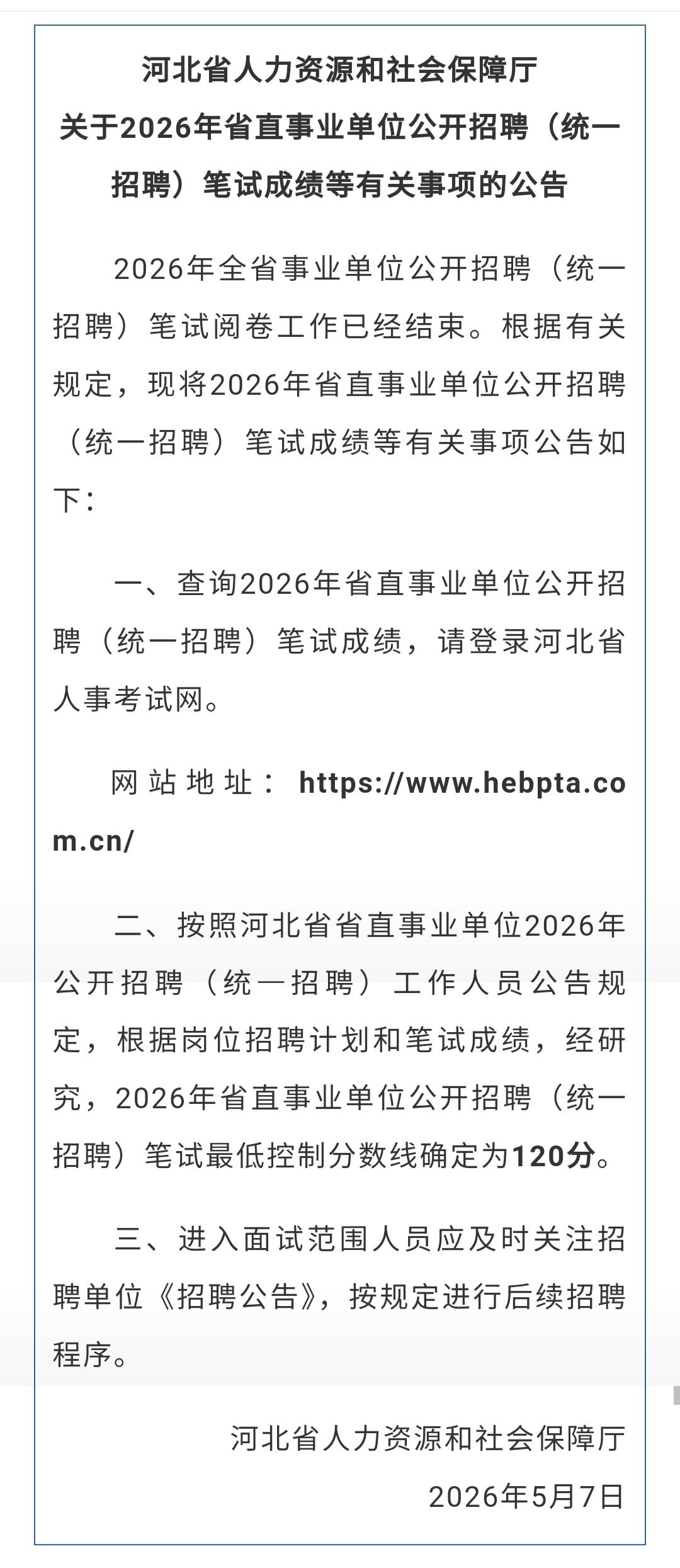 河北省人力资源和社会保障厅
关于2026年省直事业单位公开招聘（统一招聘）笔试成绩等有关事项的公告

2026年全省事业单位公开招聘（统一招聘）笔试阅卷工作已经结束。根据有关规定，现将2026年省直事业单位公开招聘（统一招聘）笔试成绩等有关事项公告如下：

一、查询2026年省直事业单位公开招聘（统一招聘）笔试成绩，请登录河北省人事考试网。

网站地址：https://www.hebpta.com.cn/

二、按照河北省省直事业单位2026年公开招聘（统一招聘）工作人员公告规定，根据岗位招聘计划和笔试成绩，经研究，2026年省直事业单位公开招聘（统一招聘）笔试最低控制分数线确定为120分。

三、进入面试范围人员应及时关注招聘单位《招聘公告》，按规定进行后续招聘程序。

河北省人力资源和社会保障厅
2026年5月7日